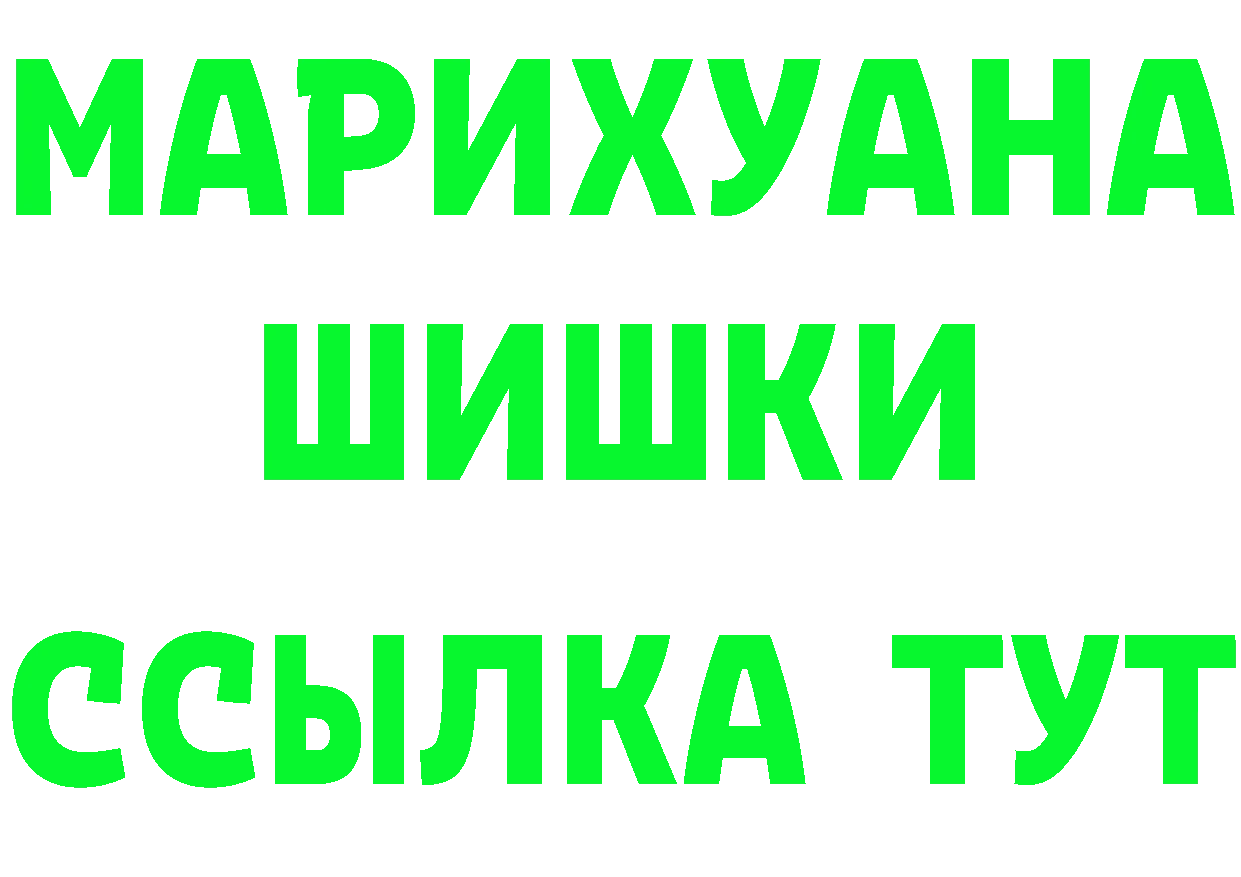 МАРИХУАНА
ШИШКИ
ССЫЛКА ТУТ